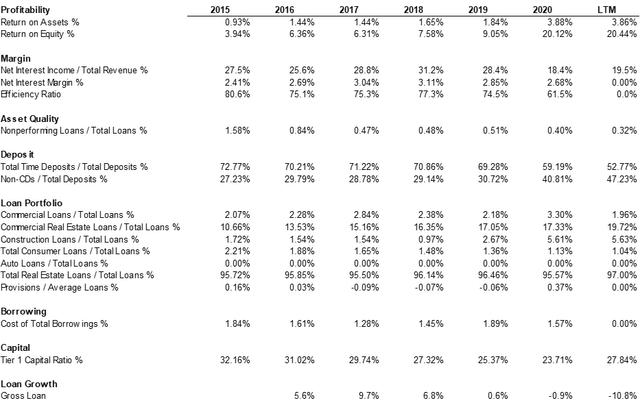 | Profitability | 2015 | 2016 | 2017 | 2018 | 2019 | 2020 | LTM |
|---|---|---|---|---|---|---|---|
| Return on Assets % | 0.93% | 1.44% | 1.44% | 1.65% | 1.84% | 3.88% | 3.86% |
| Return on Equity % | 3.94% | 6.36% | 6.31% | 7.58% | 9.05% | 20.12% | 20.44% |
| Margin | | | | | | | |
| Net Interest Income / Total Revenue % | 27.5% | 25.6% | 28.8% | 31.2% | 28.4% | 18.4% | 19.5% |
| Net Interest Margin % | 2.41% | 2.69% | 3.04% | 3.11% | 2.85% | 2.68% | 0.00% |
| Efficiency Ratio | 80.6% | 75.1% | 75.3% | 77.3% | 74.5% | 61.5% | 0.0% |
| Asset Quality | | | | | | | |
| Nonperforming Loans / Total Loans % | 1.58% | 0.84% | 0.47% | 0.48% | 0.51% | 0.40% | 0.32% |
| Deposit | | | | | | | |
| Total Time Deposits / Total Deposits % | 72.77% | 70.21% | 71.22% | 70.86% | 69.28% | 59.19% | 52.77% |
| Non-CDs / Total Deposits % | 27.23% | 29.79% | 28.78% | 29.14% | 30.72% | 40.81% | 47.23% |
| Loan Portfolio | | | | | | | |
| Commercial Loans / Total Loans % | 2.07% | 2.28% | 2.84% | 2.38% | 2.18% | 3.30% | 1.96% |
| Commercial Real Estate Loans / Total Loans % | 10.66% | 13.53% | 15.16% | 16.35% | 17.05% | 17.33% | 19.72% |
| Construction Loans / Total Loans % | 1.72% | 1.54% | 1.54% | 0.97% | 2.67% | 5.61% | 5.63% |
| Total Consumer Loans / Total Loans % | 2.21% | 1.88% | 1.65% | 1.48% | 1.36% | 1.13% | 1.04% |
| Auto Loans / Total Loans % | 0.00% | 0.00% | 0.00% | 0.00% | 0.00% | 0.00% | 0.00% |
| Total Real Estate Loans / Total Loans % | 95.72% | 95.85% | 95.50% | 96.14% | 96.46% | 95.57% | 97.00% |
| Provisions / Average Loans % | 0.16% | 0.03% | -0.09% | -0.07% | -0.06% | 0.37% | 0.00% |
| Borrowing | | | | | | | |
| Cost of Total Borrowings % | 1.84% | 1.61% | 1.28% | 1.45% | 1.89% | 1.57% | 0.00% |
| Capital | | | | | | | |
| Tier 1 Capital Ratio % | 32.16% | 31.02% | 29.74% | 27.32% | 25.37% | 23.71% | 27.84% |
| Loan Growth | | | | | | | |
| Gross Loan | | 5.6% | 9.7% | 6.8% | 0.6% | -0.9% | -10.8% |